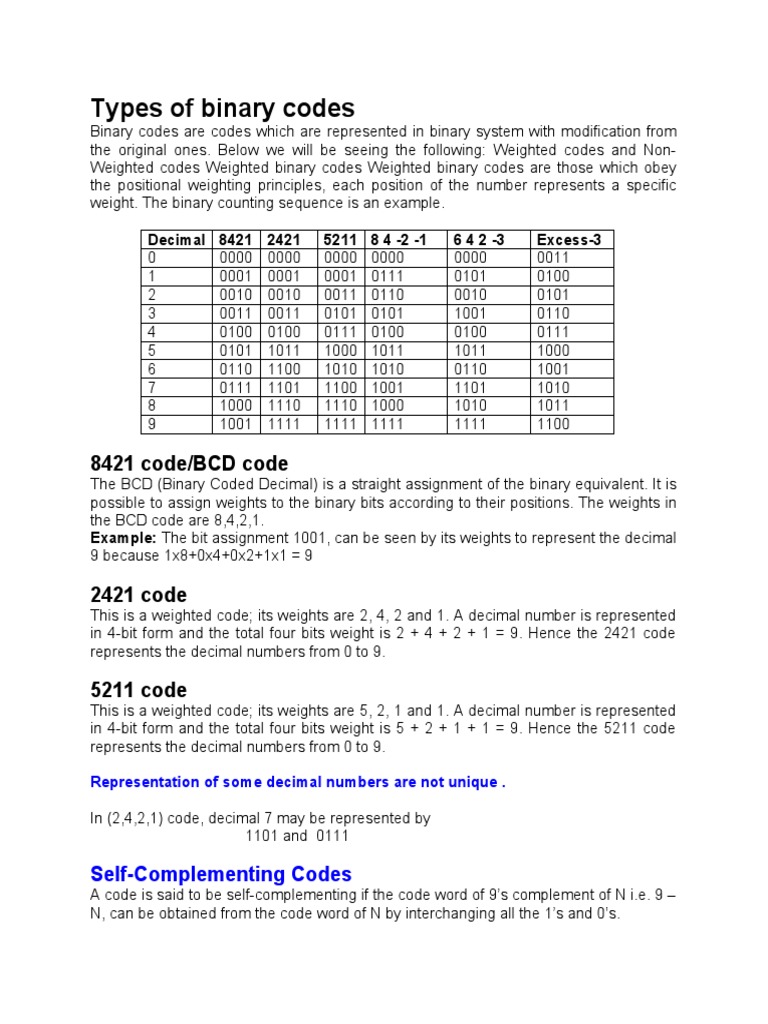 Types of binary codes

Binary codes are codes which are represented in binary system with modification from the original ones. Below we will be seeing the following: Weighted codes and Non-Weighted codes Weighted binary codes Weighted binary codes are those which obey the positional weighting principles, each position of the number represents a specific weight. The binary counting sequence is an example.

| Decimal | 8421 | 2421 | 5211 | 8 4 -2 -1 | 6 4 2 -3 | Excess-3 |
|---|---|---|---|---|---|---|
| 0 | 0000 | 0000 | 0000 | 0000 | 0000 | 0011 |
| 1 | 0001 | 0001 | 0001 | 0111 | 0101 | 0100 |
| 2 | 0010 | 0010 | 0011 | 0110 | 0010 | 0101 |
| 3 | 0011 | 0011 | 0101 | 0101 | 1001 | 0110 |
| 4 | 0100 | 0100 | 0111 | 0100 | 0100 | 0111 |
| 5 | 0101 | 1011 | 1000 | 1011 | 1011 | 1000 |
| 6 | 0110 | 1100 | 1010 | 1010 | 0110 | 1001 |
| 7 | 0111 | 1101 | 1100 | 1001 | 1101 | 1010 |
| 8 | 1000 | 1110 | 1110 | 1000 | 1010 | 1011 |
| 9 | 1001 | 1111 | 1111 | 1111 | 1111 | 1100 |

8421 code/BCD code

The BCD (Binary Coded Decimal) is a straight assignment of the binary equivalent. It is possible to assign weights to the binary bits according to their positions. The weights in the BCD code are 8,4,2,1.
Example: The bit assignment 1001, can be seen by its weights to represent the decimal 9 because 1x8+0x4+0x2+1x1 = 9

2421 code

This is a weighted code; its weights are 2, 4, 2 and 1. A decimal number is represented in 4-bit form and the total four bits weight is 2 + 4 + 2 + 1 = 9. Hence the 2421 code represents the decimal numbers from 0 to 9.

5211 code

This is a weighted code; its weights are 5, 2, 1 and 1. A decimal number is represented in 4-bit form and the total four bits weight is 5 + 2 + 1 + 1 = 9. Hence the 5211 code represents the decimal numbers from 0 to 9.

Representation of some decimal numbers are not unique .

In (2,4,2,1) code, decimal 7 may be represented by
1101 and 0111

Self-Complementing Codes

A code is said to be self-complementing if the code word of 9's complement of N i.e. 9 – N, can be obtained from the code word of N by interchanging all the 1's and 0's.